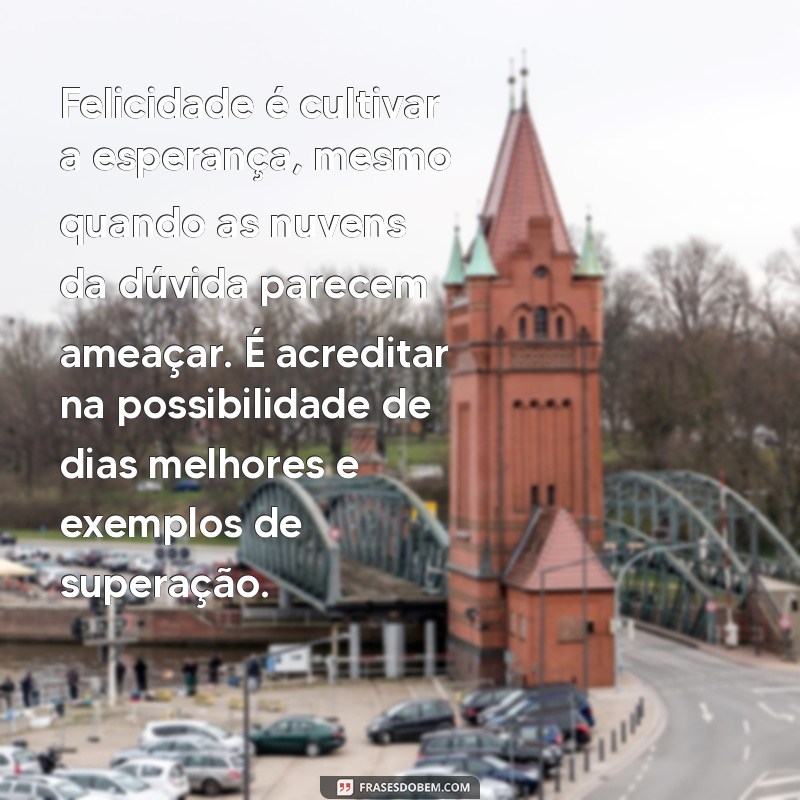 Felicidade é cultivar a esperança, mesmo quando as nuvens da dúvida parecem ameaçar. É acreditar na possibilidade de dias melhores e exemplos de superação.

FRASESDOBEM.COM